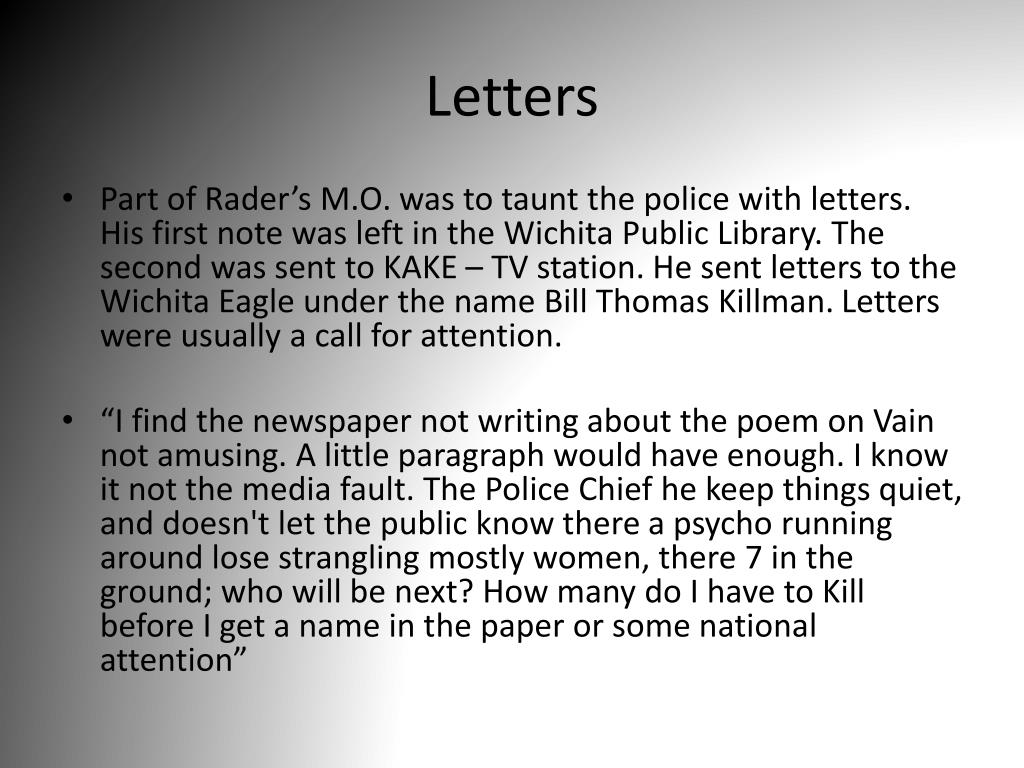 Letters

• Part of Rader’s M.O. was to taunt the police with letters. His first note was left in the Wichita Public Library. The second was sent to KAKE – TV station. He sent letters to the Wichita Eagle under the name Bill Thomas Killman. Letters were usually a call for attention.

• “I find the newspaper not writing about the poem on Vain not amusing. A little paragraph would have enough. I know it not the media fault. The Police Chief he keep things quiet, and doesn't let the public know there a psycho running around lose strangling mostly women, there 7 in the ground; who will be next? How many do I have to Kill before I get a name in the paper or some national attention”